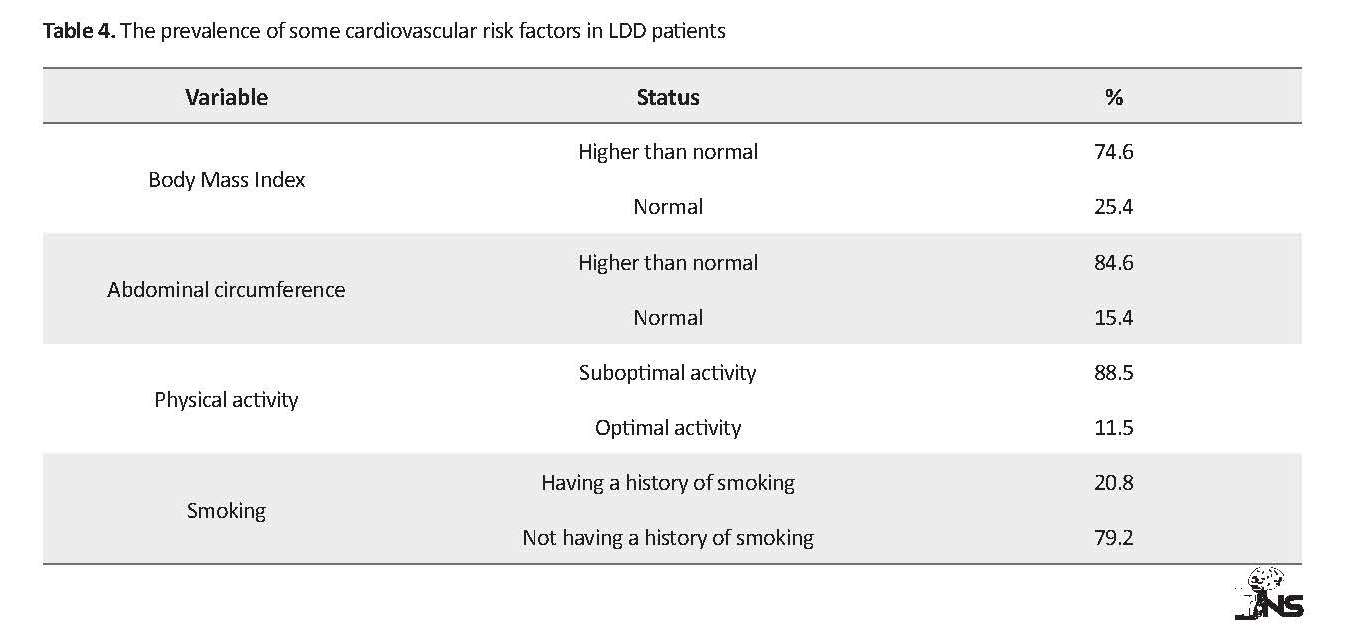 **Table 4.** The prevalence of some cardiovascular risk factors in LDD patients

| Variable | Status | % |
|---|---|---|
| Body Mass Index | Higher than normal | 74.6 |
| | Normal | 25.4 |
| Abdominal circumference | Higher than normal | 84.6 |
| | Normal | 15.4 |
| Physical activity | Suboptimal activity | 88.5 |
| | Optimal activity | 11.5 |
| Smoking | Having a history of smoking | 20.8 |
| | Not having a history of smoking | 79.2 |

JNS